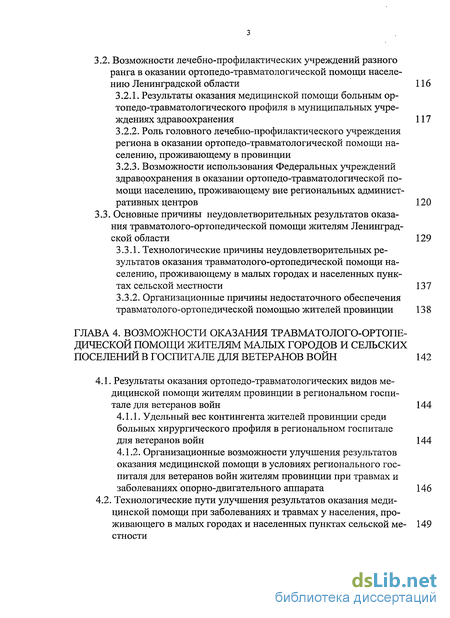 3

3.2. Возможности лечебно-профилактических учреждений разного ранга в оказании ортопедо-травматологической помощи населению Ленинградской области 116

3.2.1. Результаты оказания медицинской помощи больным ортопедо-травматологического профиля в муниципальных учреждениях здравоохранения 117

3.2.2. Роль головного лечебно-профилактического учреждения региона в оказании ортопедо-травматологической помощи населению, проживающему в провинции

3.2.3. Возможности использования Федеральных учреждений здравоохранения в оказании ортопедо-травматологической помощи населению, проживающему вне региональных административных центров 120

3.3. Основные причины неудовлетворительных результатов оказания травматолого-ортопедической помощи жителям Ленинградской области 129

3.3.1. Технологические причины неудовлетворительных результатов оказания травматолого-ортопедической помощи населению, проживающему в малых городах и населенных пунктах сельской местности 137

3.3.2. Организационные причины недостаточного обеспечения травматолого-ортопедической помощью жителей провинции 138

ГЛАВА 4. ВОЗМОЖНОСТИ ОКАЗАНИЯ ТРАВМАТОЛОГО-ОРТОПЕДИЧЕСКОЙ ПОМОЩИ ЖИТЕЛЯМ МАЛЫХ ГОРОДОВ И СЕЛЬСКИХ ПОСЕЛЕНИЙ В ГОСПИТАЛЕ ДЛЯ ВЕТЕРАНОВ ВОЙН 142

4.1. Результаты оказания ортопедо-травматологических видов медицинской помощи жителям провинции в региональном госпитале для ветеранов войн 144

4.1.1. Удельный вес контингента жителей провинции среди больных хирургического профиля в региональном госпитале для ветеранов войн 144

4.1.2. Организационные возможности улучшения результатов оказания медицинской помощи в условиях регионального госпиталя для ветеранов войн жителям провинции при травмах и заболеваниях опорно-двигательного аппарата 146

4.2. Технологические пути улучшения результатов оказания медицинской помощи при заболеваниях и травмах у населения, проживающего в малых городах и населенных пунктах сельской местности 149

dsLib.net
библиотека диссертаций